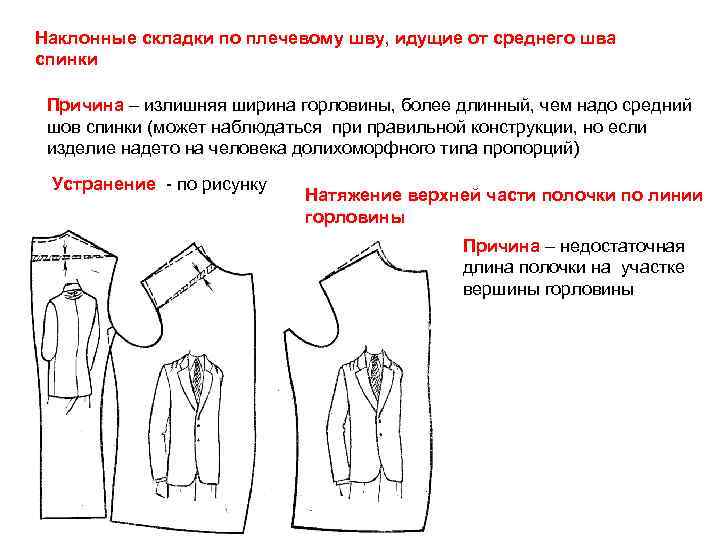 Наклонные складки по плечевому шву, идущие от среднего шва спинки

Причина – излишняя ширина горловины, более длинный, чем надо средний шов спинки (может наблюдаться при правильной конструкции, но если изделие надето на человека долихоморфного типа пропорций)

Устранение - по рисунку

Натяжение верхней части полочки по линии горловины

Причина – недостаточная длина полочки на участке вершины горловины